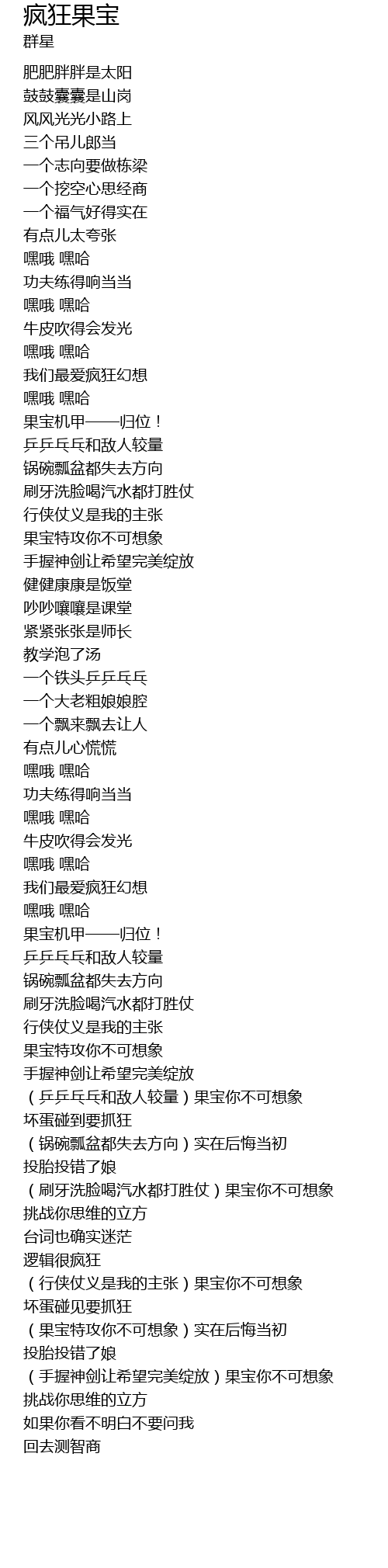 疯狂果宝
群星

肥肥胖胖是太阳
鼓鼓囊囊是山岗
风风光光小路上
三个吊儿郎当
一个志向要做栋梁
一个挖空心思经商
一个福气好得实在
有点儿太夸张
嘿哦 嘿哈
功夫练得响当当
嘿哦 嘿哈
牛皮吹得会发光
嘿哦 嘿哈
我们最爱疯狂幻想
嘿哦 嘿哈
果宝机甲——归位！
乒乒乓乓和敌人较量
锅碗瓢盆都失去方向
刷牙洗脸喝汽水都打胜仗
行侠仗义是我的主张
果宝特攻你不可想象
手握神剑让希望完美绽放
健健康康是饭堂
吵吵嚷嚷是课堂
紧紧张张是师长
教学泡了汤
一个铁头乒乒乓乓
一个大老粗娘娘腔
一个飘来飘去让人
有点儿心慌慌
嘿哦 嘿哈
功夫练得响当当
嘿哦 嘿哈
牛皮吹得会发光
嘿哦 嘿哈
我们最爱疯狂幻想
嘿哦 嘿哈
果宝机甲——归位！
乒乒乓乓和敌人较量
锅碗瓢盆都失去方向
刷牙洗脸喝汽水都打胜仗
行侠仗义是我的主张
果宝特攻你不可想象
手握神剑让希望完美绽放
（乒乒乓乓和敌人较量）果宝你不可想象
坏蛋碰到要抓狂
（锅碗瓢盆都失去方向）实在后悔当初
投胎投错了娘
（刷牙洗脸喝汽水都打胜仗）果宝你不可想象
挑战你思维的立方
台词也确实迷茫
逻辑很疯狂
（行侠仗义是我的主张）果宝你不可想象
坏蛋碰见要抓狂
（果宝特攻你不可想象）实在后悔当初
投胎投错了娘
（手握神剑让希望完美绽放）果宝你不可想象
挑战你思维的立方
如果你看不明白不要问我
回去测智商